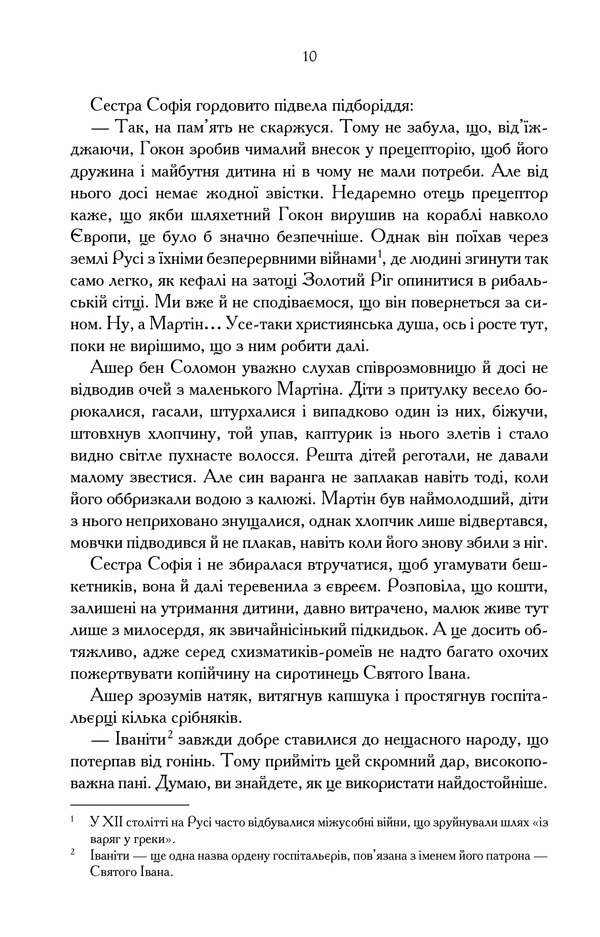 10

Сестра Софія гордовито підвела підборіддя:

— Так, на пам'ять не скаржуся. Тому не забула, що, від'їжджаючи, Гокон зробив чималий внесок у прецепторію, щоб його дружина і майбутня дитина ні в чому не мали потреби. Але від нього досі немає жодної звістки. Недаремно отець прецептор каже, що якби шляхетний Гокон вирушив на кораблі навколо Європи, це було б значно безпечніше. Однак він поїхав через землі Русі з їхніми безперервними війнами$^1$, де людині згинути так само легко, як кефалі на затоці Золотий Ріг опинитися в рибальській сітці. Ми вже й не сподіваємося, що він повернеться за сином. Ну, а Мартін… Усе-таки християнська душа, ось і росте тут, поки не вирішимо, що з ним робити далі.

Ашер бен Соломон уважно слухав співрозмовницю й досі не відводив очей з маленького Мартіна. Діти з притулку весело борюкалися, гасали, штурхалися і випадково один із них, біжучи, штовхнув хлопчину, той упав, каптурик із нього злетів і стало видно світле пухнасте волосся. Решта дітей реготали, не давали малому звестися. Але син варанга не заплакав навіть тоді, коли його оббризкали водою з калюжі. Мартін був наймолодший, діти з нього неприховано знущалися, однак хлопчик лише відвертався, мовчки підводився й не плакав, навіть коли його знову збили з ніг.

Сестра Софія і не збиралася втручатися, щоб угамувати бешкетників, вона й далі теревенила з євреєм. Розповіла, що кошти, залишені на утримання дитини, давно витрачено, малюк живе тут лише з милосердя, як звичайнісінький підкидьок. А це досить обтяжливо, адже серед схизматиків-ромеїв не надто багато охочих пожертвувати копійчину на сиротинець Святого Івана.

Ашер зрозумів натяк, витягнув капшука і простягнув госпітальєрці кілька срібняків.

— Іваніти$^2$ завжди добре ставилися до нещасного народу, що потерпав від гонінь. Тому прийміть цей скромний дар, високоповажна пані. Думаю, ви знайдете, як це використати найдостойніше.

$^1$ У XII столітті на Русі часто відбувалися міжусобні війни, що зруйнували шлях «із варяг у греки».

$^2$ Іваніти — ще одна назва ордену госпітальєрів, пов'язана з іменем його патрона — Святого Івана.